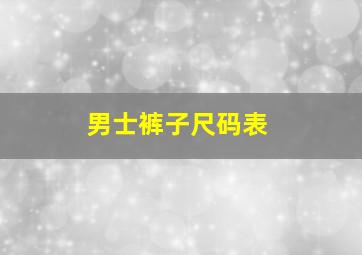 男士裤子尺码表